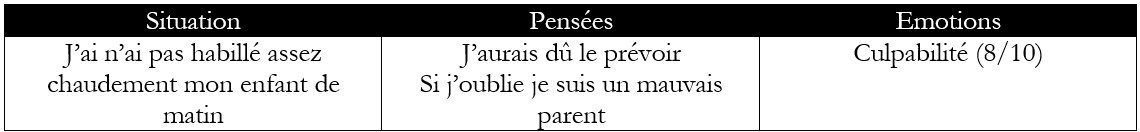 | Situation | Pensées | Emotions |
|---|---|---|
| J'ai n'ai pas habillé assez chaudement mon enfant de matin | J'aurais dû le prévoir Si j'oublie je suis un mauvais parent | Culpabilité (8/10) |